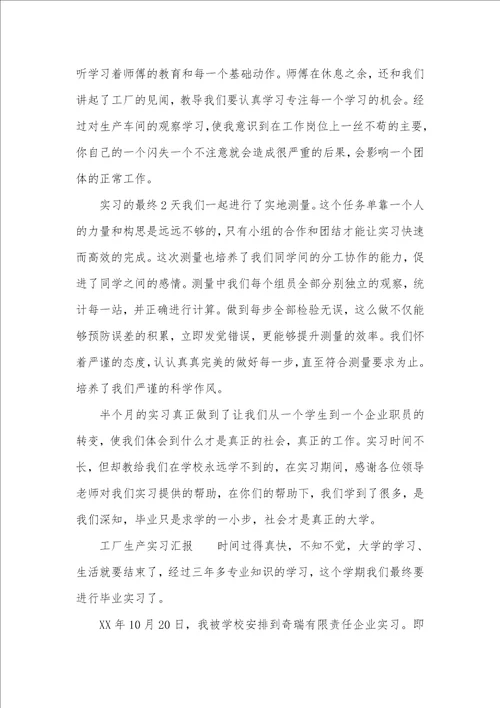 听学习着师傅的教育和每一个基础动作。师傅在休息之余，还和我们讲起了工厂的见闻，教导我们要认真学习专注每一个学习的机会。经过对生产车间的观察学习，使我意识到在工作岗位上一丝不苟的主要，你自己的一个闪失一个不注意就会造成很严重的后果，会影响一个团体的正常工作。

实习的最终2天我们一起进行了实地测量。这个任务单靠一个人的力量和构思是远远不够的，只有小组的合作和团结才能让实习快速而高效的完成。这次测量也培养了我们同学间的分工协作的能力，促进了同学之间的感情。测量中我们每个组员全部分别独立的观察，统计每一站，并正确进行计算。做到每步全部检验无误，这么做不仅能够预防误差的积累，立即发觉错误，更能够提升测量的效率。我们怀着严谨的态度，认认真真完美的做好每一步，直至符合测量要求为止。培养了我们严谨的科学作风。

半个月的实习真正做到了让我们从一个学生到一个企业职员的转变，使我们体会到什么才是真正的社会，真正的工作。实习时间不长，但却教给我们在学校永远学不到的，在实习期间，感谢各位领导老师对我们实习提供的帮助，在你们的帮助下，我们学到了很多，是我们深知，毕业只是求学的一小步，社会才是真正的大学。

工厂生产实习汇报　　时间过得真快，不知不觉，大学的学习、生活就要结束了，经过三年多专业知识的学习，这个学期我们最终要进行毕业实习了。

XX年10月20日，我被学校安排到奇瑞有限责任企业实习。即